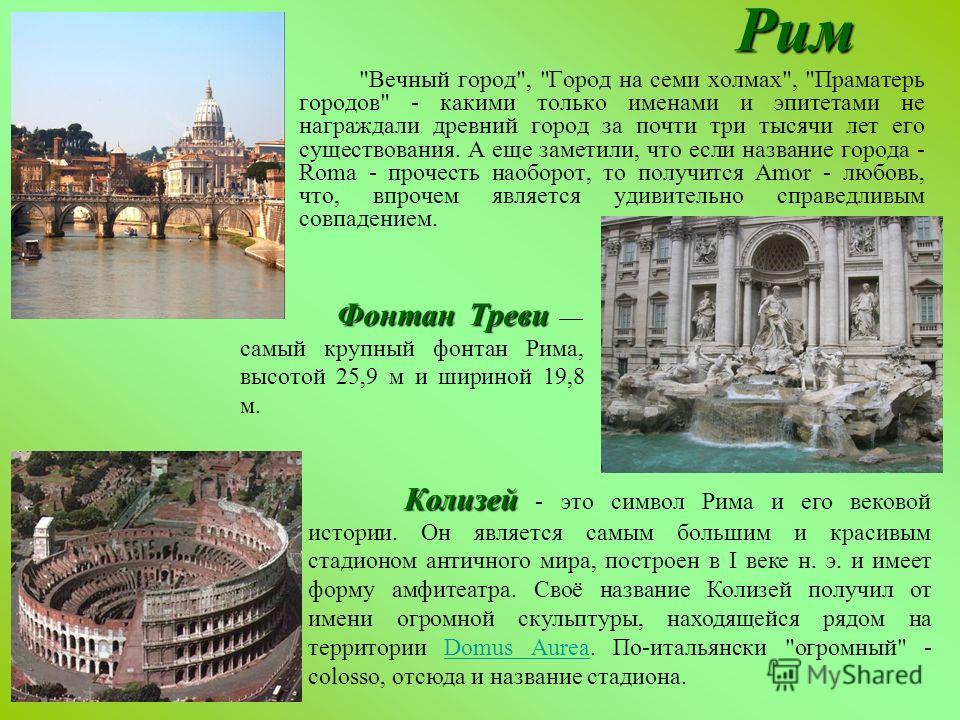 Рим

"Вечный город", "Город на семи холмах", "Праматерь городов" - какими только именами и эпитетами не награждали древний город за почти три тысячи лет его существования. А еще заметили, что если название города - Roma - прочесть наоборот, то получится Amor - любовь, что, впрочем является удивительно справедливым совпадением.

Фонтан Треви — самый крупный фонтан Рима, высотой 25,9 м и шириной 19,8 м.

Колизей - это символ Рима и его вековой истории. Он является самым большим и красивым стадионом античного мира, построен в I веке н. э. и имеет форму амфитеатра. Своё название Колизей получил от имени огромной скульптуры, находящейся рядом на территории Domus Aurea. По-итальянски "огромный" - colosso, отсюда и название стадиона.

MyShared